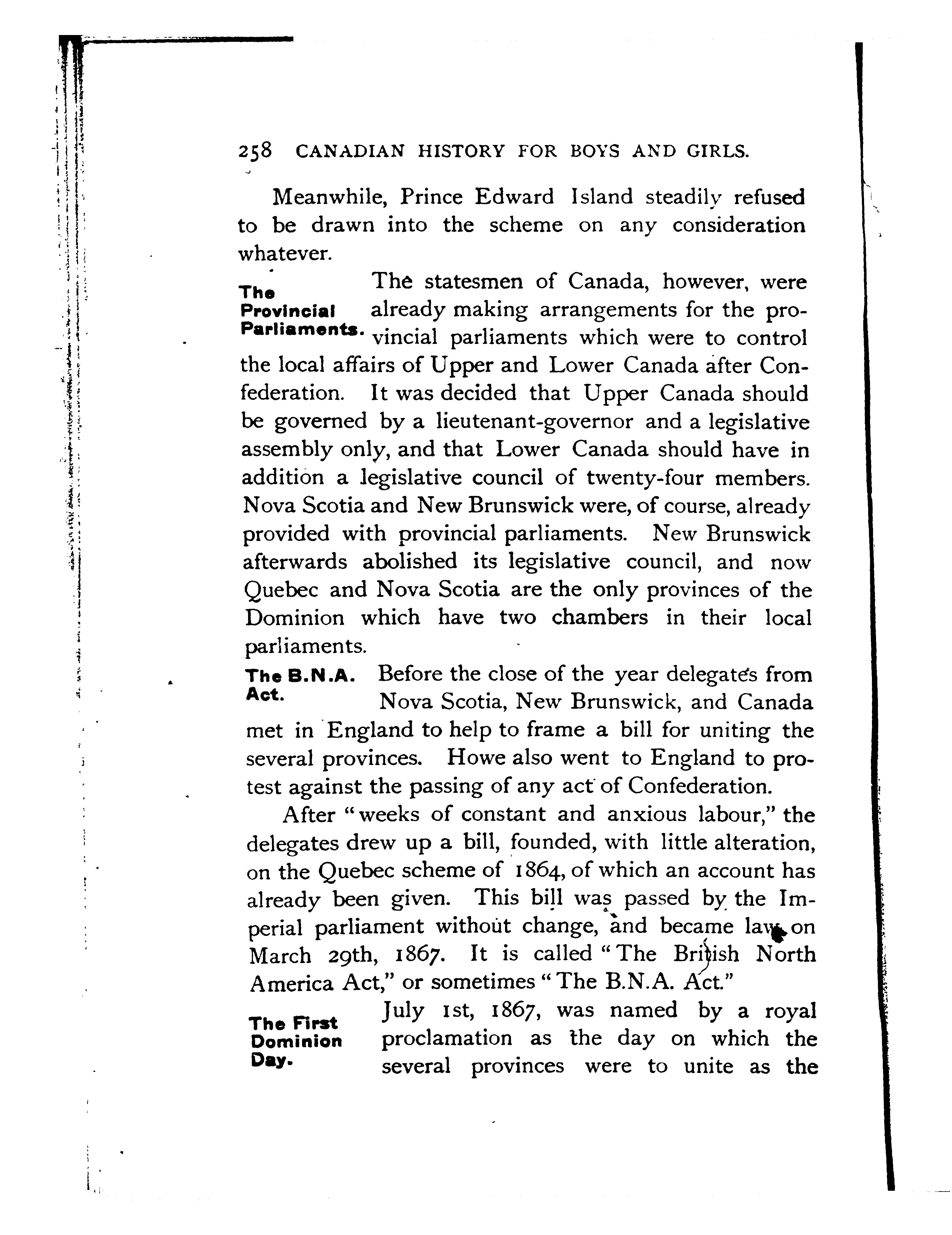 258 CANADIAN HISTORY FOR BOYS AND GIRLS.

Meanwhile, Prince Edward Island steadily refused to be drawn into the scheme on any consideration whatever.

The Provincial Parliaments.

The statesmen of Canada, however, were already making arrangements for the provincial parliaments which were to control the local affairs of Upper and Lower Canada after Confederation. It was decided that Upper Canada should be governed by a lieutenant-governor and a legislative assembly only, and that Lower Canada should have in addition a legislative council of twenty-four members. Nova Scotia and New Brunswick were, of course, already provided with provincial parliaments. New Brunswick afterwards abolished its legislative council, and now Quebec and Nova Scotia are the only provinces of the Dominion which have two chambers in their local parliaments.

The B.N.A. Act.

Before the close of the year delegates from Nova Scotia, New Brunswick, and Canada met in England to help to frame a bill for uniting the several provinces. Howe also went to England to protest against the passing of any act of Confederation.

After "weeks of constant and anxious labour," the delegates drew up a bill, founded, with little alteration, on the Quebec scheme of 1864, of which an account has already been given. This bill was passed by the Imperial parliament without change, and became law on March 29th, 1867. It is called "The British North America Act," or sometimes "The B.N.A. Act."

The First Dominion Day.

July 1st, 1867, was named by a royal proclamation as the day on which the several provinces were to unite as the